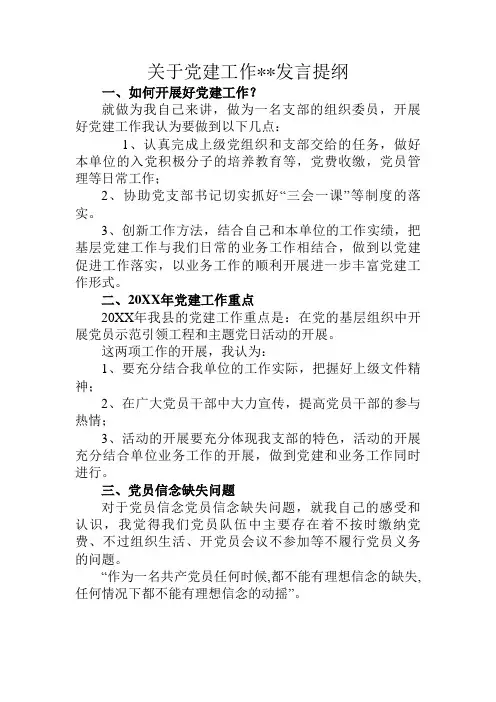 关于党建工作**发言提纲

一、如何开展好党建工作？

就做为我自己来讲，做为一名支部的组织委员，开展好党建工作我认为要做到以下几点：

1、认真完成上级党组织和支部交给的任务，做好本单位的入党积极分子的培养教育等，党费收缴，党员管理等日常工作；

2、协助党支部书记切实抓好“三会一课”等制度的落实。

3、创新工作方法，结合自己和本单位的工作实绩，把基层党建工作与我们日常的业务工作相结合，做到以党建促进工作落实，以业务工作的顺利开展进一步丰富党建工作形式。

二、20XX年党建工作重点

20XX年我县的党建工作重点是：在党的基层组织中开展党员示范引领工程和主题党日活动的开展。

这两项工作的开展，我认为：

1、要充分结合我单位的工作实际，把握好上级文件精神；

2、在广大党员干部中大力宣传，提高党员干部的参与热情；

3、活动的开展要充分体现我支部的特色，活动的开展充分结合单位业务工作的开展，做到党建和业务工作同时进行。

三、党员信念缺失问题

对于党员信念党员信念缺失问题，就我自己的感受和认识，我觉得我们党员队伍中主要存在着不按时缴纳党费、不过组织生活、开党员会议不参加等不履行党员义务的问题。

“作为一名共产党员任何时候,都不能有理想信念的缺失,任何情况下都不能有理想信念的动摇”。